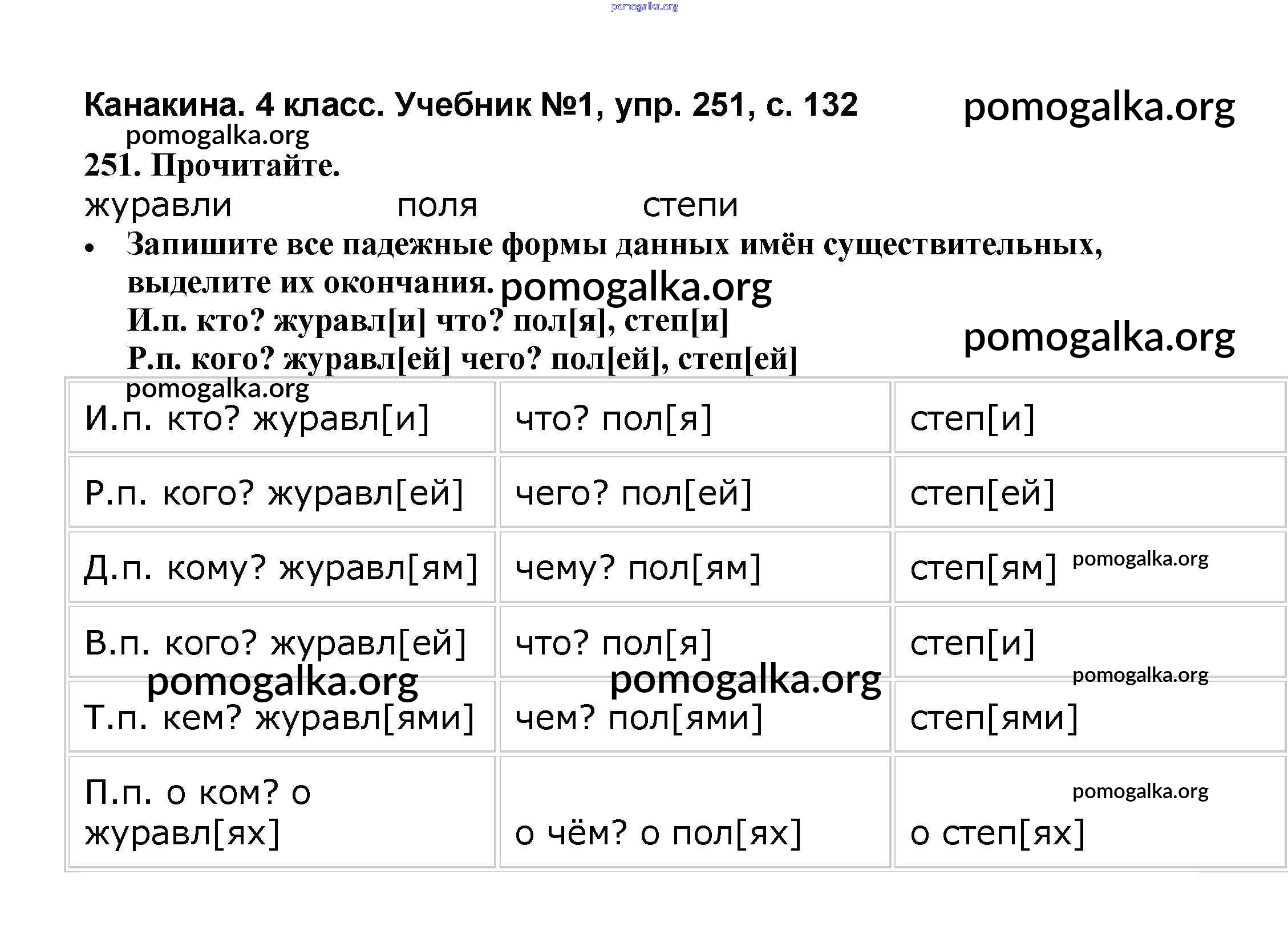 pomogalka.org

Канакина. 4 класс. Учебник №1, упр. 251, с. 132

pomogalka.org

pomogalka.org

251. Прочитайте.

журавли поля степи

• Запишите все падежные формы данных имён существительных, выделите их окончания. pomogalka.org

И.п. кто? журавл[и] что? пол[я], степ[и]

pomogalka.org

Р.п. кого? журавл[ей] чего? пол[ей], степ[ей]

pomogalka.org

| И.п. кто? журавл[и] | что? пол[я] | степ[и] |
|---|---|---|
| Р.п. кого? журавл[ей] | чего? пол[ей] | степ[ей] |
| Д.п. кому? журавл[ям] | чему? пол[ям] | степ[ям] pomogalka.org |
| В.п. кого? журавл[ей] | что? пол[я] | степ[и] |
| pomogalka.org Т.п. кем? журавл[ями] | pomogalka.org чем? пол[ями] | pomogalka.org степ[ями] |
| П.п. о ком? о журавл[ях] | о чём? о пол[ях] | pomogalka.org о степ[ях] |